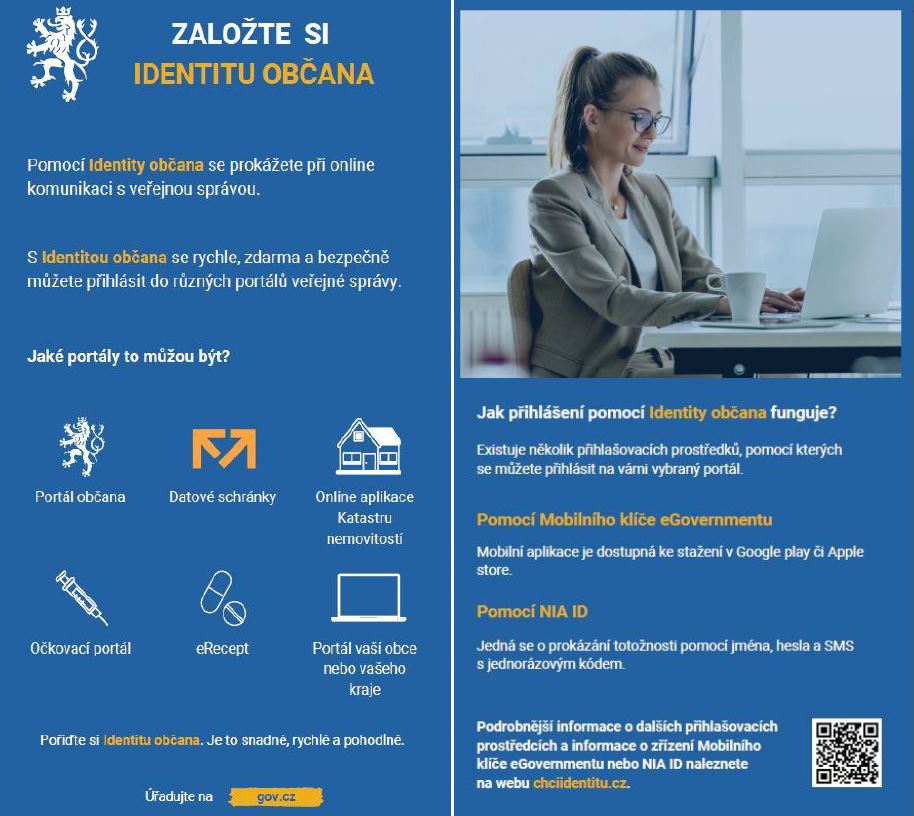 ZALOŽTE SI
IDENTITU OBČANA

Pomocí Identity občana se prokážete při online komunikaci s veřejnou správou.

S Identitou občana se rychle, zdarma a bezpečně můžete přihlásit do různých portálů veřejné správy.

Jaké portály to můžou být?

Portál občana

Datové schránky

Online aplikace Katastru nemovitostí

Očkovací portál

eRecept

Portál vaší obce nebo vašeho kraje

Pořiďte si Identitu občana. Je to snadné, rychlé a pohodlné.

Úřadujte na gov.cz

Jak přihlášení pomocí Identity občana funguje?

Existuje několik přihlašovacích prostředků, pomocí kterých se můžete přihlásit na vámi vybraný portál.

Pomocí Mobilního klíče eGovernmentu

Mobilní aplikace je dostupná ke stažení v Google play či Apple store.

Pomocí NIA ID

Jedná se o prokázání totožnosti pomocí jména, hesla a SMS s jednorázovým kódem.

Podrobnější informace o dalších přihlašovacích prostředcích a informace o zřízení Mobilního klíče eGovernmentu nebo NIA ID naleznete na webu chciidentitu.cz.